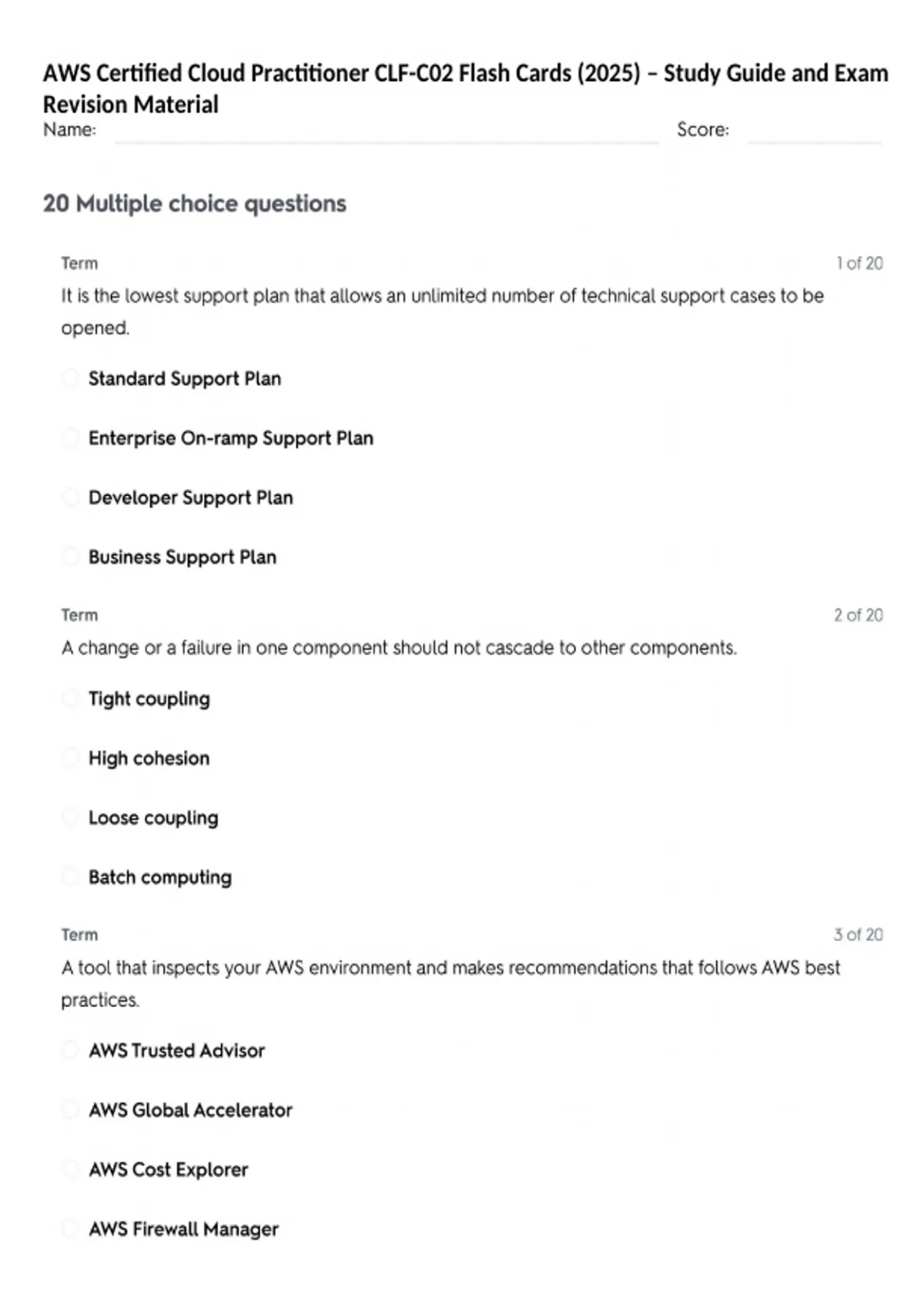 AWS Certified Cloud Practitioner CLF-C02 Flash Cards (2025) – Study Guide and Exam Revision Material

Name: Score:

20 Multiple choice questions

Term 1 of 20

It is the lowest support plan that allows an unlimited number of technical support cases to be opened.

Standard Support Plan

Enterprise On-ramp Support Plan

Developer Support Plan

Business Support Plan

Term 2 of 20

A change or a failure in one component should not cascade to other components.

Tight coupling

High cohesion

Loose coupling

Batch computing

Term 3 of 20

A tool that inspects your AWS environment and makes recommendations that follows AWS best practices.

AWS Trusted Advisor

AWS Global Accelerator

AWS Cost Explorer

AWS Firewall Manager